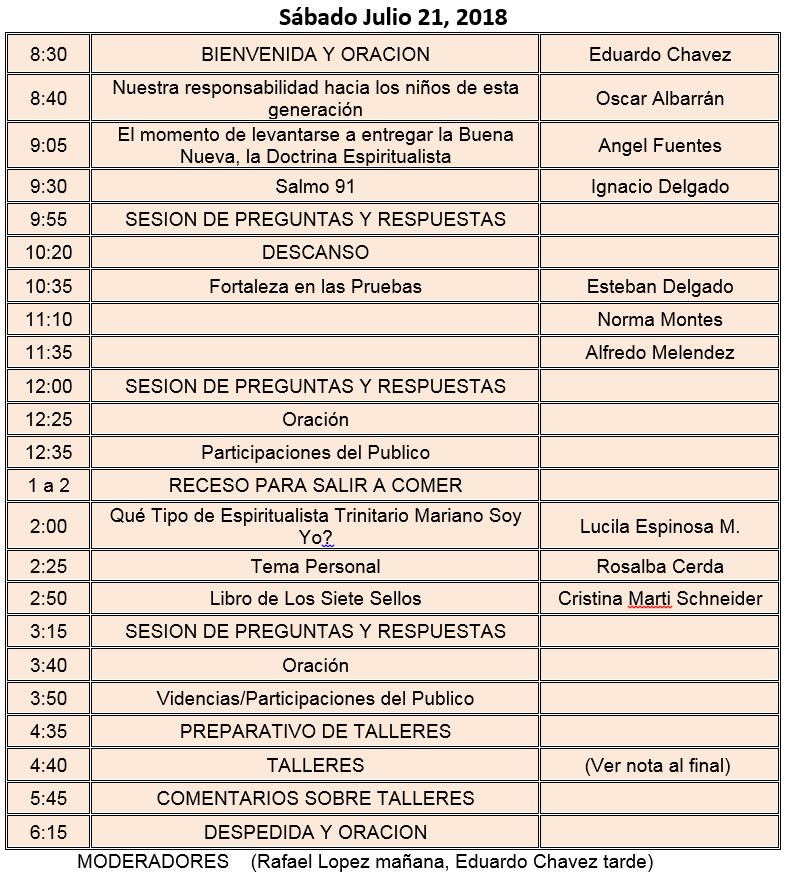 Sábado Julio 21, 2018

| | | |
|---|---|---|
| 8:30 | BIENVENIDA Y ORACION | Eduardo Chavez |
| 8:40 | Nuestra responsabilidad hacia los niños de esta generación | Oscar Albarrán |
| 9:05 | El momento de levantarse a entregar la Buena Nueva, la Doctrina Espiritualista | Angel Fuentes |
| 9:30 | Salmo 91 | Ignacio Delgado |
| 9:55 | SESION DE PREGUNTAS Y RESPUESTAS | |
| 10:20 | DESCANSO | |
| 10:35 | Fortaleza en las Pruebas | Esteban Delgado |
| 11:10 | | Norma Montes |
| 11:35 | | Alfredo Melendez |
| 12:00 | SESION DE PREGUNTAS Y RESPUESTAS | |
| 12:25 | Oración | |
| 12:35 | Participaciones del Publico | |
| 1 a 2 | RECESO PARA SALIR A COMER | |
| 2:00 | Qué Tipo de Espiritualista Trinitario Mariano Soy Yo? | Lucila Espinosa M. |
| 2:25 | Tema Personal | Rosalba Cerda |
| 2:50 | Libro de Los Siete Sellos | Cristina Marti Schneider |
| 3:15 | SESION DE PREGUNTAS Y RESPUESTAS | |
| 3:40 | Oración | |
| 3:50 | Videncias/Participaciones del Publico | |
| 4:35 | PREPARATIVO DE TALLERES | |
| 4:40 | TALLERES | (Ver nota al final) |
| 5:45 | COMENTARIOS SOBRE TALLERES | |
| 6:15 | DESPEDIDA Y ORACION | |

MODERADORES (Rafael Lopez mañana, Eduardo Chavez tarde)